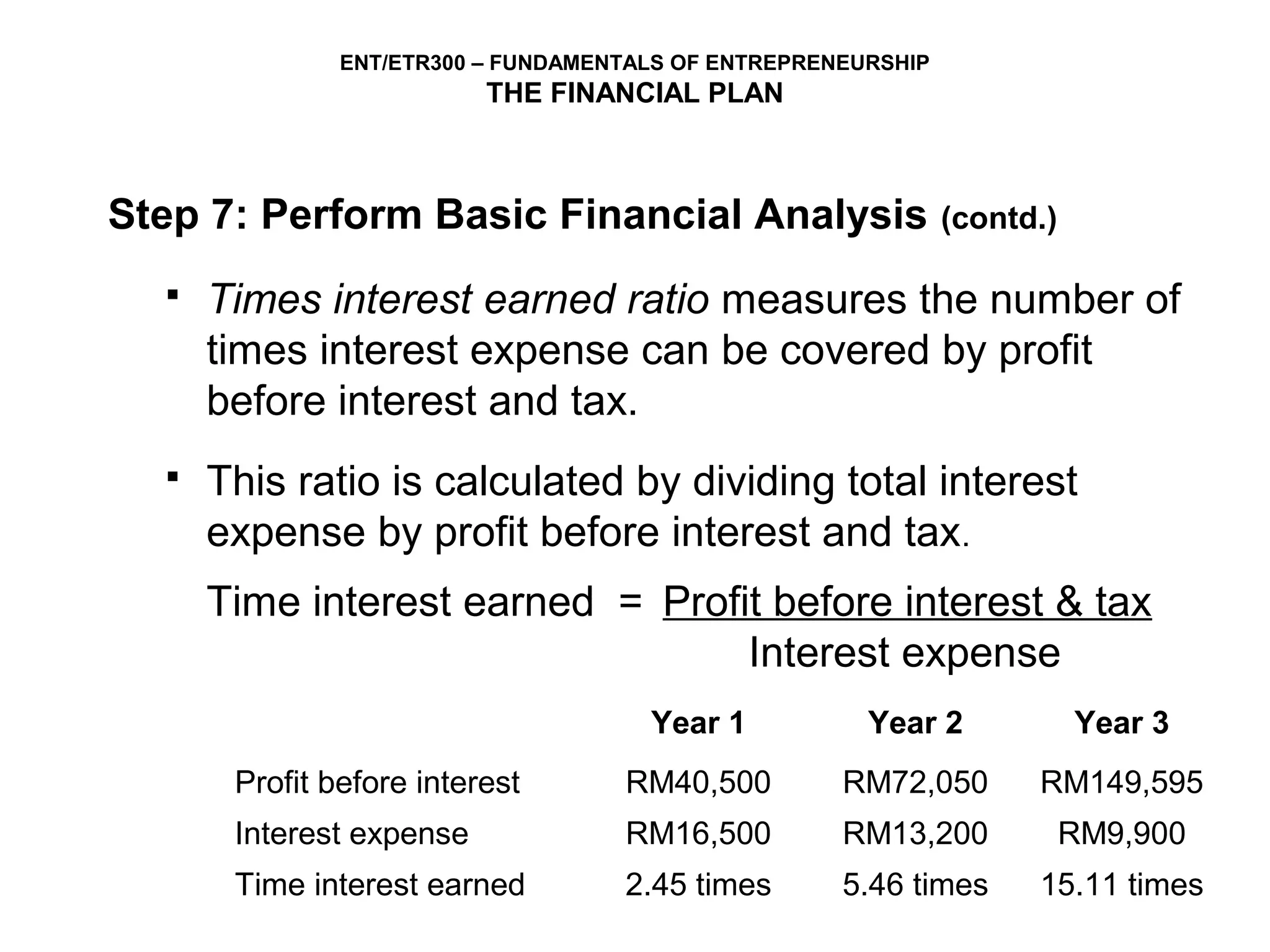 ENT/ETR300 – FUNDAMENTALS OF ENTREPRENEURSHIP
THE FINANCIAL PLAN

Step 7: Perform Basic Financial Analysis (contd.)

▪ Times interest earned ratio measures the number of times interest expense can be covered by profit before interest and tax.

▪ This ratio is calculated by dividing total interest expense by profit before interest and tax.

Time interest earned = $\frac{\text{Profit before interest \& tax}}{\text{Interest expense}}$

| | Year 1 | Year 2 | Year 3 |
|---|---|---|---|
| Profit before interest | RM40,500 | RM72,050 | RM149,595 |
| Interest expense | RM16,500 | RM13,200 | RM9,900 |
| Time interest earned | 2.45 times | 5.46 times | 15.11 times |